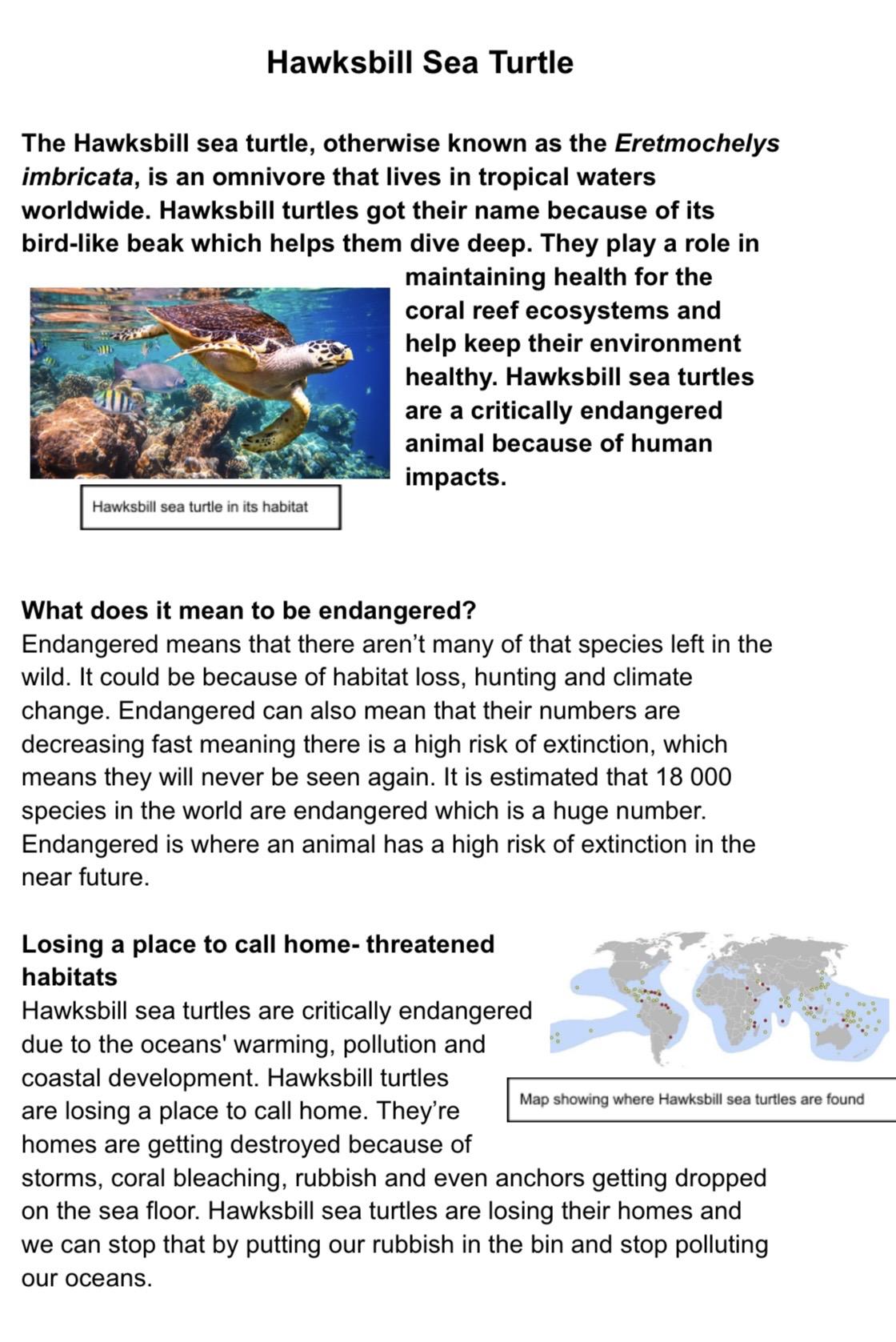 Hawksbill Sea Turtle

The Hawksbill sea turtle, otherwise known as the Eretmochelys imbricata, is an omnivore that lives in tropical waters worldwide. Hawksbill turtles got their name because of its bird-like beak which helps them dive deep. They play a role in maintaining health for the coral reef ecosystems and help keep their environment healthy. Hawksbill sea turtles are a critically endangered animal because of human impacts.

Hawksbill sea turtle in its habitat

What does it mean to be endangered?
Endangered means that there aren't many of that species left in the wild. It could be because of habitat loss, hunting and climate change. Endangered can also mean that their numbers are decreasing fast meaning there is a high risk of extinction, which means they will never be seen again. It is estimated that 18 000 species in the world are endangered which is a huge number. Endangered is where an animal has a high risk of extinction in the near future.

Losing a place to call home- threatened habitats
Hawksbill sea turtles are critically endangered due to the oceans' warming, pollution and coastal development. Hawksbill turtles are losing a place to call home. They're homes are getting destroyed because of storms, coral bleaching, rubbish and even anchors getting dropped on the sea floor. Hawksbill sea turtles are losing their homes and we can stop that by putting our rubbish in the bin and stop polluting our oceans.

Map showing where Hawksbill sea turtles are found